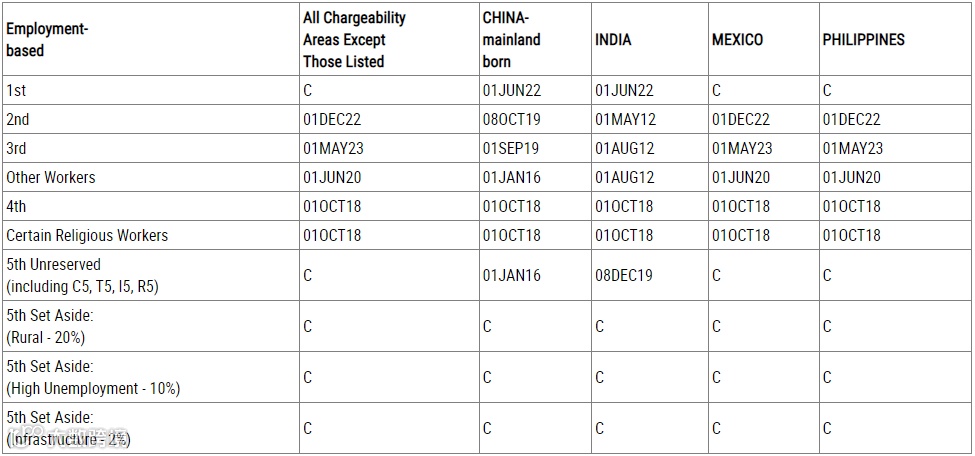 | Employment-based | All Chargeability Areas Except Those Listed | CHINA-mainland born | INDIA | MEXICO | PHILIPPINES |
|---|---|---|---|---|---|
| 1st | C | 01JUN22 | 01JUN22 | C | C |
| 2nd | 01DEC22 | 08OCT19 | 01MAY12 | 01DEC22 | 01DEC22 |
| 3rd | 01MAY23 | 01SEP19 | 01AUG12 | 01MAY23 | 01MAY23 |
| Other Workers | 01JUN20 | 01JAN16 | 01AUG12 | 01JUN20 | 01JUN20 |
| 4th | 01OCT18 | 01OCT18 | 01OCT18 | 01OCT18 | 01OCT18 |
| Certain Religious Workers | 01OCT18 | 01OCT18 | 01OCT18 | 01OCT18 | 01OCT18 |
| 5th Unreserved (including C5, T5, I5, R5) | C | 01JAN16 | 08DEC19 | C | C |
| 5th Set Aside: (Rural - 20%) | C | C | C | C | C |
| 5th Set Aside: (High Unemployment - 10%) | C | C | C | C | C |
| 5th Set Aside: (Infrastructure - 2%) | C | C | C | C | C |